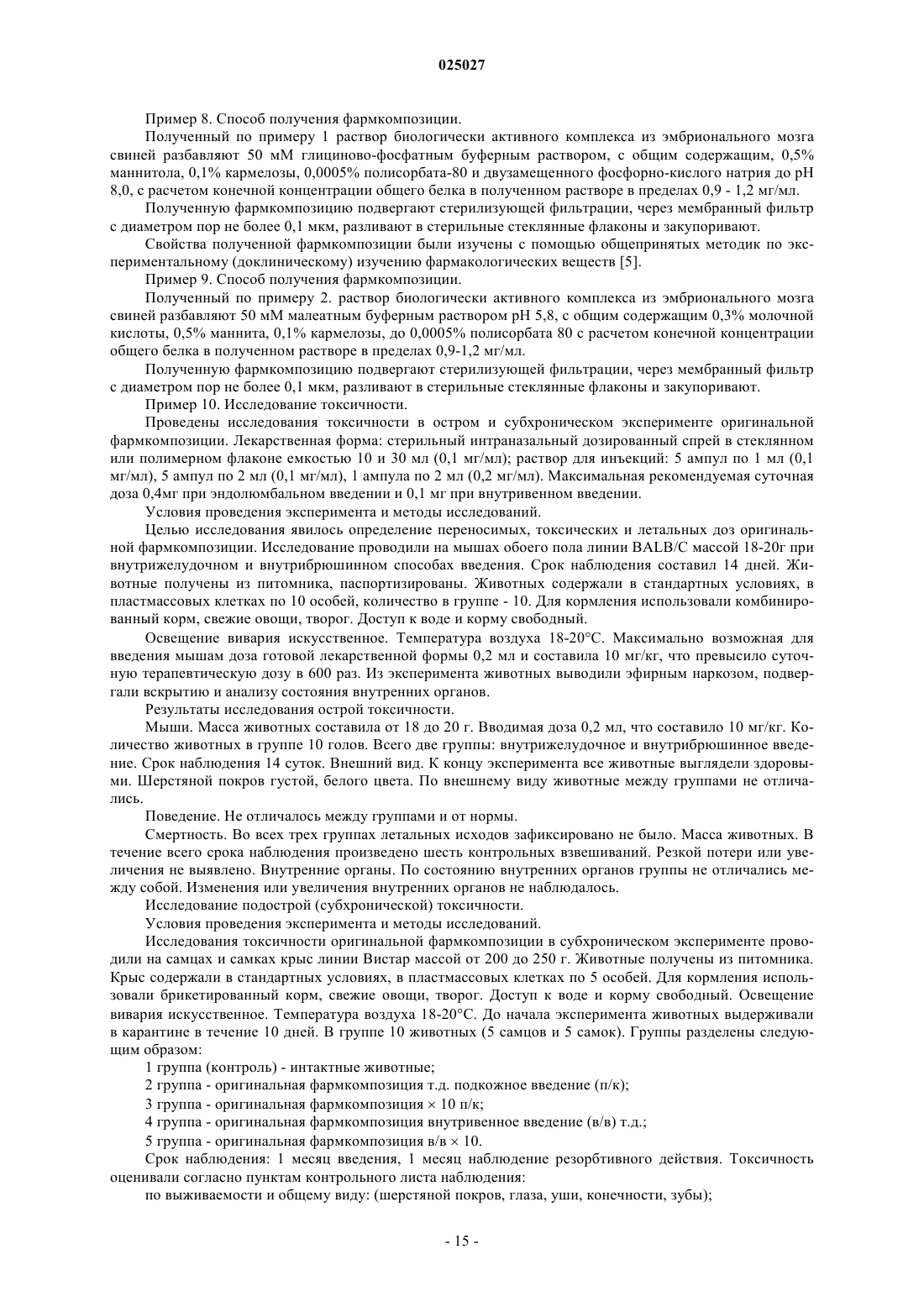 025027

Пример 8. Способ получения фармкомпозиции.

Полученный по примеру 1 раствор биологически активного комплекса из эмбрионального мозга свиней разбавляют 50 мМ глициново-фосфатным буферным раствором, с общим содержащим, 0,5% маннитола, 0,1% кармелозы, 0,0005% полисорбата-80 и двузамещенного фосфорно-кислого натрия до pH 8,0, с расчетом конечной концентрации общего белка в полученном растворе в пределах 0,9 - 1,2 мг/мл.

Полученную фармкомпозицию подвергают стерилизующей фильтрации, через мембранный фильтр с диаметром пор не более 0,1 мкм, разливают в стерильные стеклянные флаконы и закупоривают.

Свойства полученной фармкомпозиции были изучены с помощью общепринятых методик по экспериментальному (доклиническому) изучению фармакологических веществ [5].

Пример 9. Способ получения фармкомпозиции.

Полученный по примеру 2. раствор биологически активного комплекса из эмбрионального мозга свиней разбавляют 50 мМ малеатным буферным раствором pH 5,8, с общим содержащим 0,3% молочной кислоты, 0,5% маннита, 0,1% кармелозы, до 0,0005% полисорбата 80 с расчетом конечной концентрации общего белка в полученном растворе в пределах 0,9-1,2 мг/мл.

Полученную фармкомпозицию подвергают стерилизующей фильтрации, через мембранный фильтр с диаметром пор не более 0,1 мкм, разливают в стерильные стеклянные флаконы и закупоривают.

Пример 10. Исследование токсичности.

Проведены исследования токсичности в остром и субхроническом эксперименте оригинальной фармкомпозиции. Лекарственная форма: стерильный интраназальный дозированный спрей в стеклянном или полимерном флаконе емкостью 10 и 30 мл (0,1 мг/мл); раствор для инъекций: 5 ампул по 1 мл (0,1 мг/мл), 5 ампул по 2 мл (0,1 мг/мл), 1 ампула по 2 мл (0,2 мг/мл). Максимальная рекомендуемая суточная доза 0,4мг при эндолюмбальном введении и 0,1 мг при внутривенном введении.

Условия проведения эксперимента и методы исследований.

Целью исследования явилось определение переносимых, токсических и летальных доз оригинальной фармкомпозиции. Исследование проводили на мышах обоего пола линии BALB/C массой 18-20г при внутрижелудочном и внутрибрюшинном способах введения. Срок наблюдения составил 14 дней. Животные получены из питомника, паспортизированы. Животных содержали в стандартных условиях, в пластмассовых клетках по 10 особей, количество в группе - 10. Для кормления использовали комбинированный корм, свежие овощи, творог. Доступ к воде и корму свободный.

Освещение вивария искусственное. Температура воздуха 18-20°C. Максимально возможная для введения мышам доза готовой лекарственной формы 0,2 мл и составила 10 мг/кг, что превысило суточную терапевтическую дозу в 600 раз. Из эксперимента животных выводили эфирным наркозом, подвергали вскрытию и анализу состояния внутренних органов.

Результаты исследования острой токсичности.

Мыши. Масса животных составила от 18 до 20 г. Вводимая доза 0,2 мл, что составило 10 мг/кг. Количество животных в группе 10 голов. Всего две группы: внутрижелудочное и внутрибрюшинное введение. Срок наблюдения 14 суток. Внешний вид. К концу эксперимента все животные выглядели здоровыми. Шерстяной покров густой, белого цвета. По внешнему виду животные между группами не отличались.

Поведение. Не отличалось между группами и от нормы.

Смертность. Во всех трех группах летальных исходов зафиксировано не было. Масса животных. В течение всего срока наблюдения произведено шесть контрольных взвешиваний. Резкой потери или увеличения не выявлено. Внутренние органы. По состоянию внутренних органов группы не отличались между собой. Изменения или увеличения внутренних органов не наблюдалось.

Исследование подострой (субхронической) токсичности.

Условия проведения эксперимента и методы исследований.

Исследования токсичности оригинальной фармкомпозиции в субхроническом эксперименте проводили на самцах и самках крыс линии Вистар массой от 200 до 250 г. Животные получены из питомника. Крыс содержали в стандартных условиях, в пластмассовых клетках по 5 особей. Для кормления использовали брикетированный корм, свежие овощи, творог. Доступ к воде и корму свободный. Освещение вивария искусственное. Температура воздуха 18-20°C. До начала эксперимента животных выдерживали в карантине в течение 10 дней. В группе 10 животных (5 самцов и 5 самок). Группы разделены следующим образом:

1 группа (контроль) - интактные животные;

2 группа - оригинальная фармкомпозиция т.д. подкожное введение (п/к);

3 группа - оригинальная фармкомпозиция × 10 п/к;

4 группа - оригинальная фармкомпозиция внутривенное введение (в/в) т.д.;

5 группа - оригинальная фармкомпозиция в/в × 10.

Срок наблюдения: 1 месяц введения, 1 месяц наблюдение резорбтивного действия. Токсичность оценивали согласно пунктам контрольного листа наблюдения:

по выживаемости и общему виду: (шерстяной покров, глаза, уши, конечности, зубы);

- 15 -